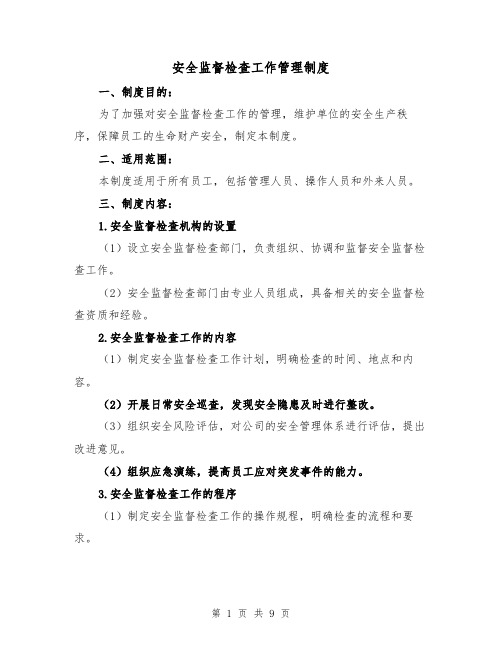 安全监督检查工作管理制度

一、制度目的：

为了加强对安全监督检查工作的管理，维护单位的安全生产秩序，保障员工的生命财产安全，制定本制度。

二、适用范围：

本制度适用于所有员工，包括管理人员、操作人员和外来人员。

三、制度内容：

1.安全监督检查机构的设置

（1）设立安全监督检查部门，负责组织、协调和监督安全监督检查工作。

（2）安全监督检查部门由专业人员组成，具备相关的安全监督检查资质和经验。

2.安全监督检查工作的内容

（1）制定安全监督检查工作计划，明确检查的时间、地点和内容。

（2）开展日常安全巡查，发现安全隐患及时进行整改。

（3）组织安全风险评估，对公司的安全管理体系进行评估，提出改进意见。

（4）组织应急演练，提高员工应对突发事件的能力。

3.安全监督检查工作的程序

（1）制定安全监督检查工作的操作规程，明确检查的流程和要求。

第 1 页 共 9 页